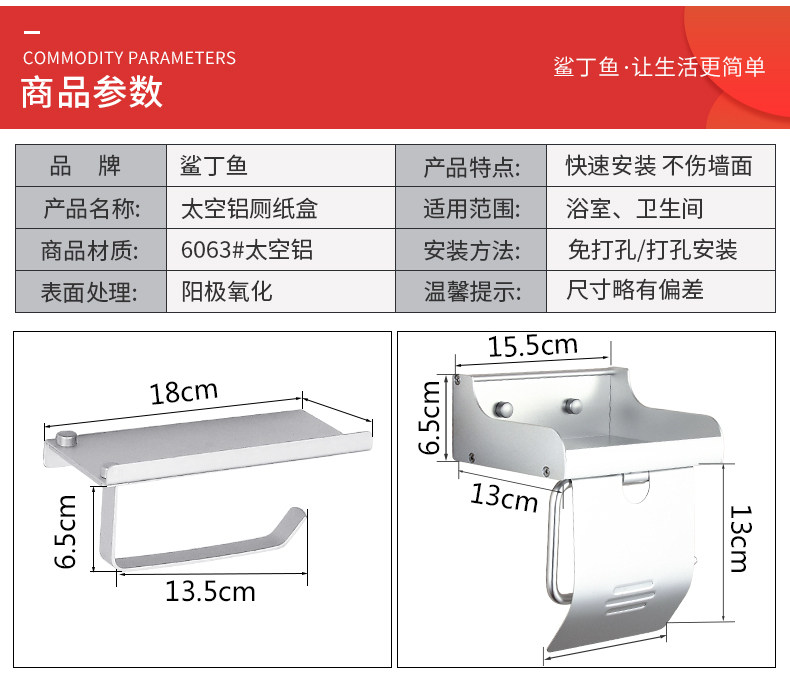 COMMODITY PARAMETERS
商品参数

鲨丁鱼·让生活更简单

| 品　牌 | 鲨丁鱼 | 产品特点: | 快速安装 不伤墙面 |
|---|---|---|---|
| 产品名称: | 太空铝厕纸盒 | 适用范围: | 浴室、卫生间 |
| 商品材质: | 6063#太空铝 | 安装方法: | 免打孔/打孔安装 |
| 表面处理: | 阳极氧化 | 温馨提示: | 尺寸略有偏差 |

18cm
6.5cm
13.5cm

15.5cm
6.5cm
13cm
13cm